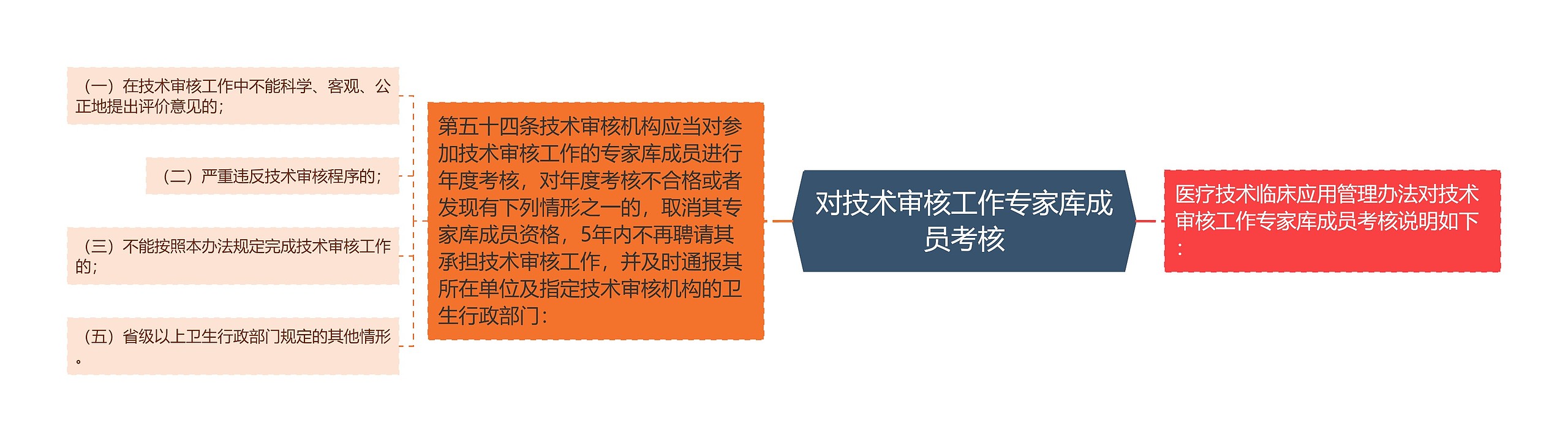 对技术审核工作专家库成员考核

医疗技术临床应用管理办法对技术审核工作专家库成员考核说明如下：

第五十四条技术审核机构应当对参加技术审核工作的专家库成员进行年度考核，对年度考核不合格或者发现有下列情形之一的，取消其专家库成员资格，5年内不再聘请其承担技术审核工作，并及时通报其所在单位及指定技术审核机构的卫生行政部门：

（一）在技术审核工作中不能科学、客观、公正地提出评价意见的；

（二）严重违反技术审核程序的；

（三）不能按照本办法规定完成技术审核工作的；

（五）省级以上卫生行政部门规定的其他情形。